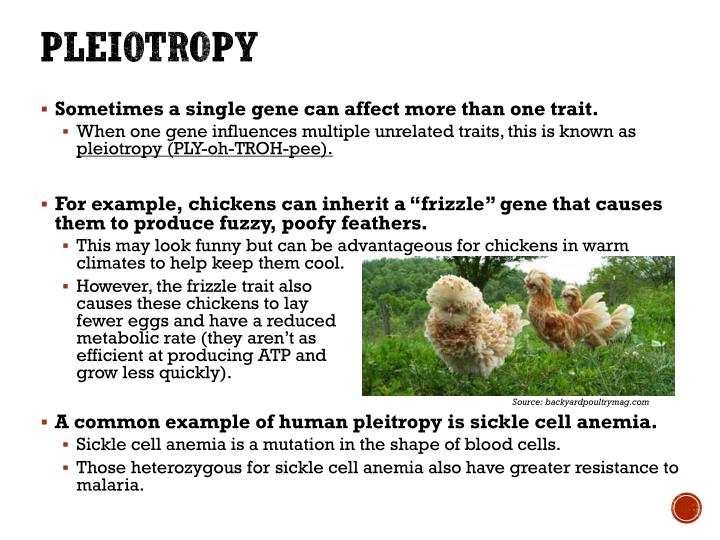 PLEIOTROPY

▪ Sometimes a single gene can affect more than one trait.
▪ When one gene influences multiple unrelated traits, this is known as pleiotropy (PLY-oh-TROH-pee).

▪ For example, chickens can inherit a "frizzle" gene that causes them to produce fuzzy, poofy feathers.
▪ This may look funny but can be advantageous for chickens in warm climates to help keep them cool.
▪ However, the frizzle trait also causes these chickens to lay fewer eggs and have a reduced metabolic rate (they aren't as efficient at producing ATP and grow less quickly).

Source: backyardpoultrymag.com

▪ A common example of human pleitropy is sickle cell anemia.
▪ Sickle cell anemia is a mutation in the shape of blood cells.
▪ Those heterozygous for sickle cell anemia also have greater resistance to malaria.